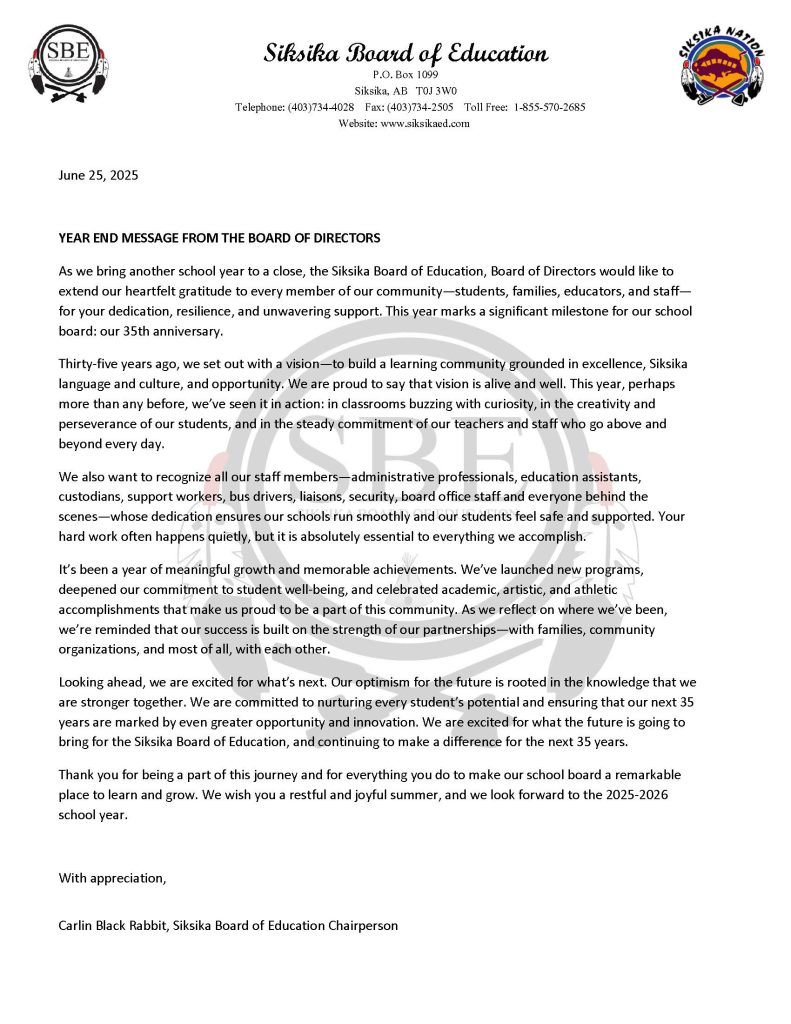 SBE

Siksika Board of Education
P.O. Box 1099
Siksika, AB T0J 3W0
Telephone: (403)734-4028 Fax: (403)734-2505 Toll Free: 1-855-570-2685
Website: www.siksikaed.com

SIKSIKA NATION

June 25, 2025

YEAR END MESSAGE FROM THE BOARD OF DIRECTORS

As we bring another school year to a close, the Siksika Board of Education, Board of Directors would like to extend our heartfelt gratitude to every member of our community—students, families, educators, and staff—for your dedication, resilience, and unwavering support. This year marks a significant milestone for our school board: our 35th anniversary.

Thirty-five years ago, we set out with a vision—to build a learning community grounded in excellence, Siksika language and culture, and opportunity. We are proud to say that vision is alive and well. This year, perhaps more than any before, we've seen it in action: in classrooms buzzing with curiosity, in the creativity and perseverance of our students, and in the steady commitment of our teachers and staff who go above and beyond every day.

We also want to recognize all our staff members—administrative professionals, education assistants, custodians, support workers, bus drivers, liaisons, security, board office staff and everyone behind the scenes—whose dedication ensures our schools run smoothly and our students feel safe and supported. Your hard work often happens quietly, but it is absolutely essential to everything we accomplish.

It's been a year of meaningful growth and memorable achievements. We've launched new programs, deepened our commitment to student well-being, and celebrated academic, artistic, and athletic accomplishments that make us proud to be a part of this community. As we reflect on where we've been, we're reminded that our success is built on the strength of our partnerships—with families, community organizations, and most of all, with each other.

Looking ahead, we are excited for what's next. Our optimism for the future is rooted in the knowledge that we are stronger together. We are committed to nurturing every student's potential and ensuring that our next 35 years are marked by even greater opportunity and innovation. We are excited for what the future is going to bring for the Siksika Board of Education, and continuing to make a difference for the next 35 years.

Thank you for being a part of this journey and for everything you do to make our school board a remarkable place to learn and grow. We wish you a restful and joyful summer, and we look forward to the 2025-2026 school year.

With appreciation,

Carlin Black Rabbit, Siksika Board of Education Chairperson